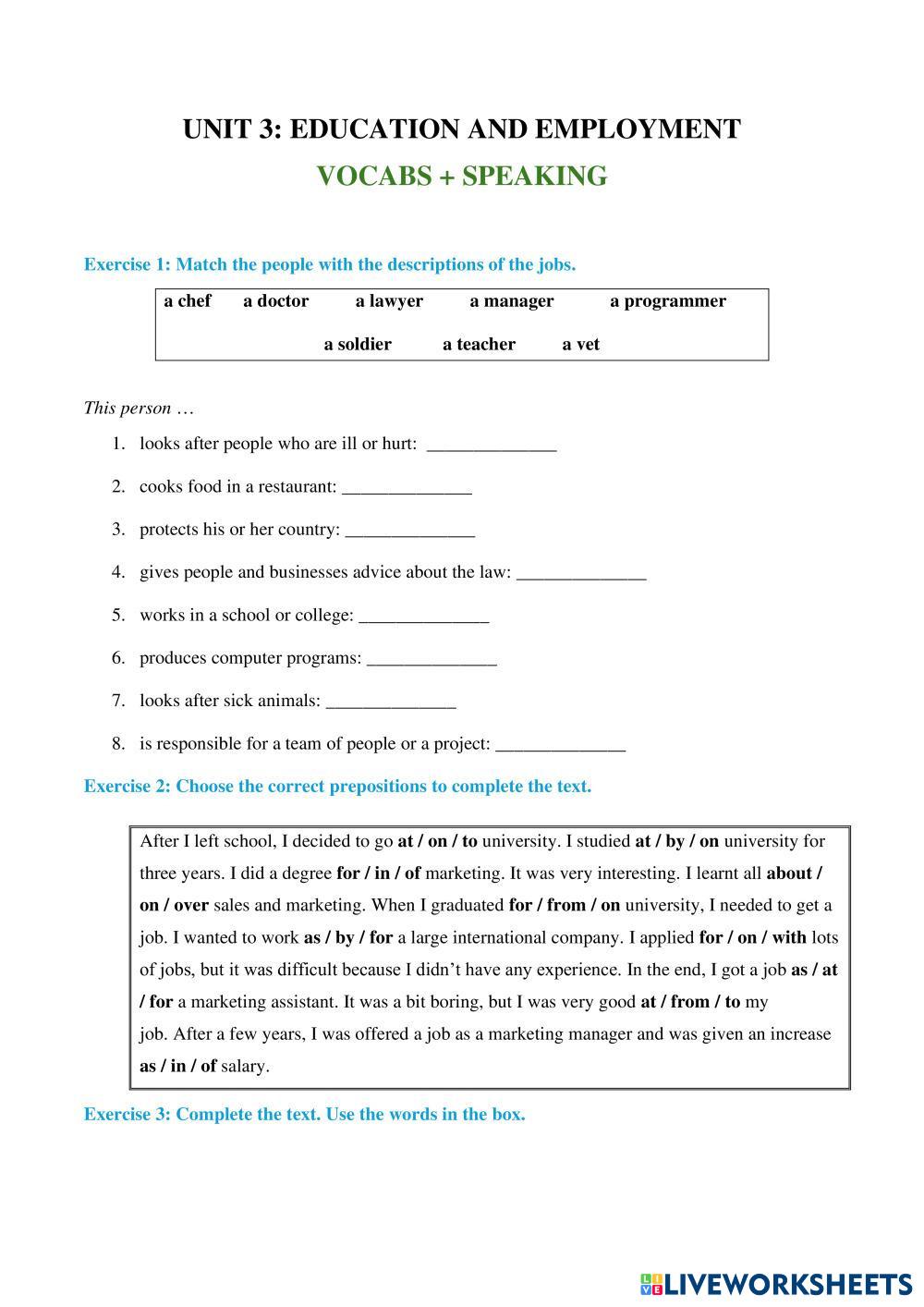 UNIT 3: EDUCATION AND EMPLOYMENT

VOCABS + SPEAKING

Exercise 1: Match the people with the descriptions of the jobs.

a chef a doctor a lawyer a manager a programmer

a soldier a teacher a vet

This person …

1. looks after people who are ill or hurt: ______________

2. cooks food in a restaurant: ______________

3. protects his or her country: ______________

4. gives people and businesses advice about the law: ______________

5. works in a school or college: ______________

6. produces computer programs: ______________

7. looks after sick animals: ______________

8. is responsible for a team of people or a project: ______________

Exercise 2: Choose the correct prepositions to complete the text.

After I left school, I decided to go at / on / to university. I studied at / by / on university for three years. I did a degree for / in / of marketing. It was very interesting. I learnt all about / on / over sales and marketing. When I graduated for / from / on university, I needed to get a job. I wanted to work as / by / for a large international company. I applied for / on / with lots of jobs, but it was difficult because I didn't have any experience. In the end, I got a job as / at / for a marketing assistant. It was a bit boring, but I was very good at / from / to my job. After a few years, I was offered a job as a marketing manager and was given an increase as / in / of salary.

Exercise 3: Complete the text. Use the words in the box.

LIVEWORKSHEETS